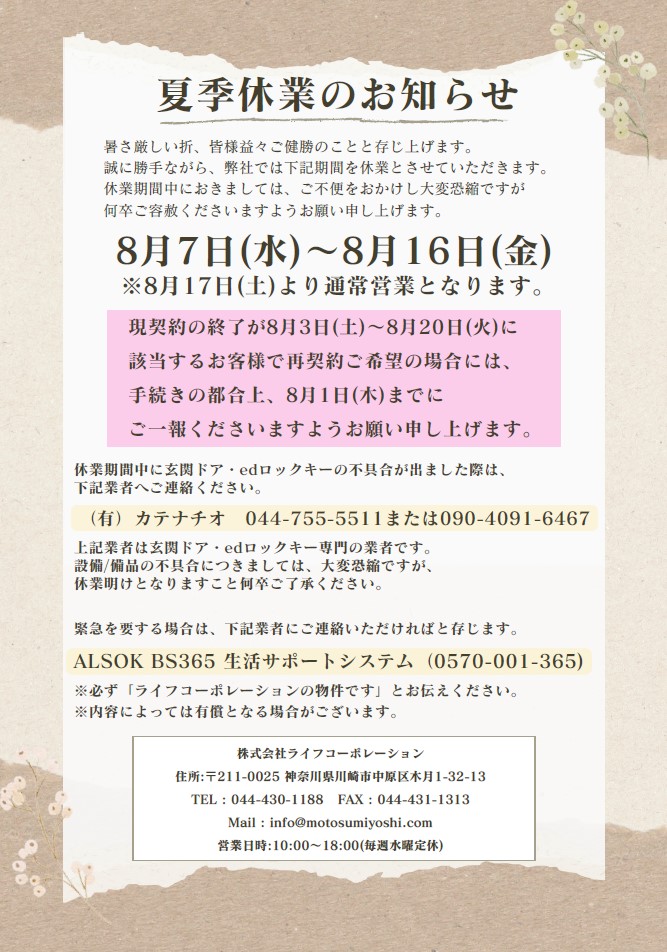 夏季休業のお知らせ

暑さ厳しい折、皆様益々ご健勝のことと存じ上げます。
誠に勝手ながら、弊社では下記期間を休業とさせていただきます。
休業期間中におきましては、ご不便をおかけし大変恐縮ですが
何卒ご容赦くださいますようお願い申し上げます。

8月7日(水)～8月16日(金)
※8月17日(土)より通常営業となります。

現契約の終了が8月3日(土)～8月20日(火)に
該当するお客様で再契約ご希望の場合には、
手続きの都合上、8月1日(木)までに
ご一報くださいますようお願い申し上げます。

休業期間中に玄関ドア・edロックキーの不具合が出ました際は、
下記業者へご連絡ください。

（有）カテナチオ　044-755-5511または090-4091-6467

上記業者は玄関ドア・edロックキー専門の業者です。
設備/備品の不具合につきましては、大変恐縮ですが、
休業明けとなりますこと何卒ご了承ください。

緊急を要する場合は、下記業者にご連絡いただければと存じます。

ALSOK BS365 生活サポートシステム（0570-001-365）

※必ず「ライフコーポレーションの物件です」とお伝えください。
※内容によっては有償となる場合がございます。

株式会社ライフコーポレーション
住所:〒211-0025 神奈川県川崎市中原区木月1-32-13
TEL : 044-430-1188　FAX : 044-431-1313
Mail : info@motosumiyoshi.com
営業日時:10:00～18:00(毎週水曜定休)